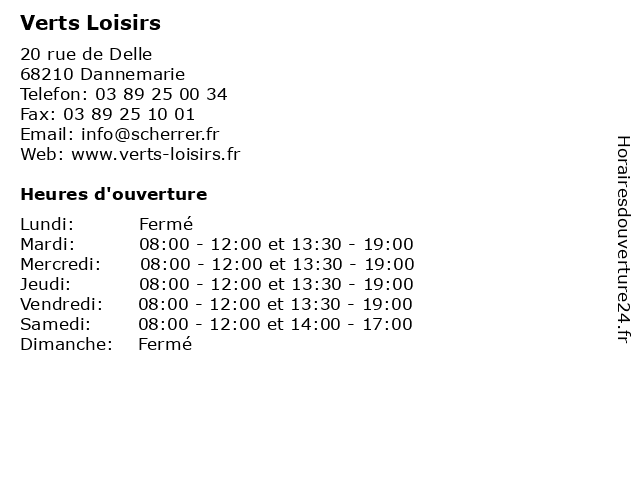 Verts Loisirs

20 rue de Delle
68210 Dannemarie
Telefon: 03 89 25 00 34
Fax: 03 89 25 10 01
Email: info@scherrer.fr
Web: www.verts-loisirs.fr

Heures d'ouverture

| | |
|---|---|
| Lundi: | Fermé |
| Mardi: | 08:00 - 12:00 et 13:30 - 19:00 |
| Mercredi: | 08:00 - 12:00 et 13:30 - 19:00 |
| Jeudi: | 08:00 - 12:00 et 13:30 - 19:00 |
| Vendredi: | 08:00 - 12:00 et 13:30 - 19:00 |
| Samedi: | 08:00 - 12:00 et 14:00 - 17:00 |
| Dimanche: | Fermé |

Horairesdouverture24.fr